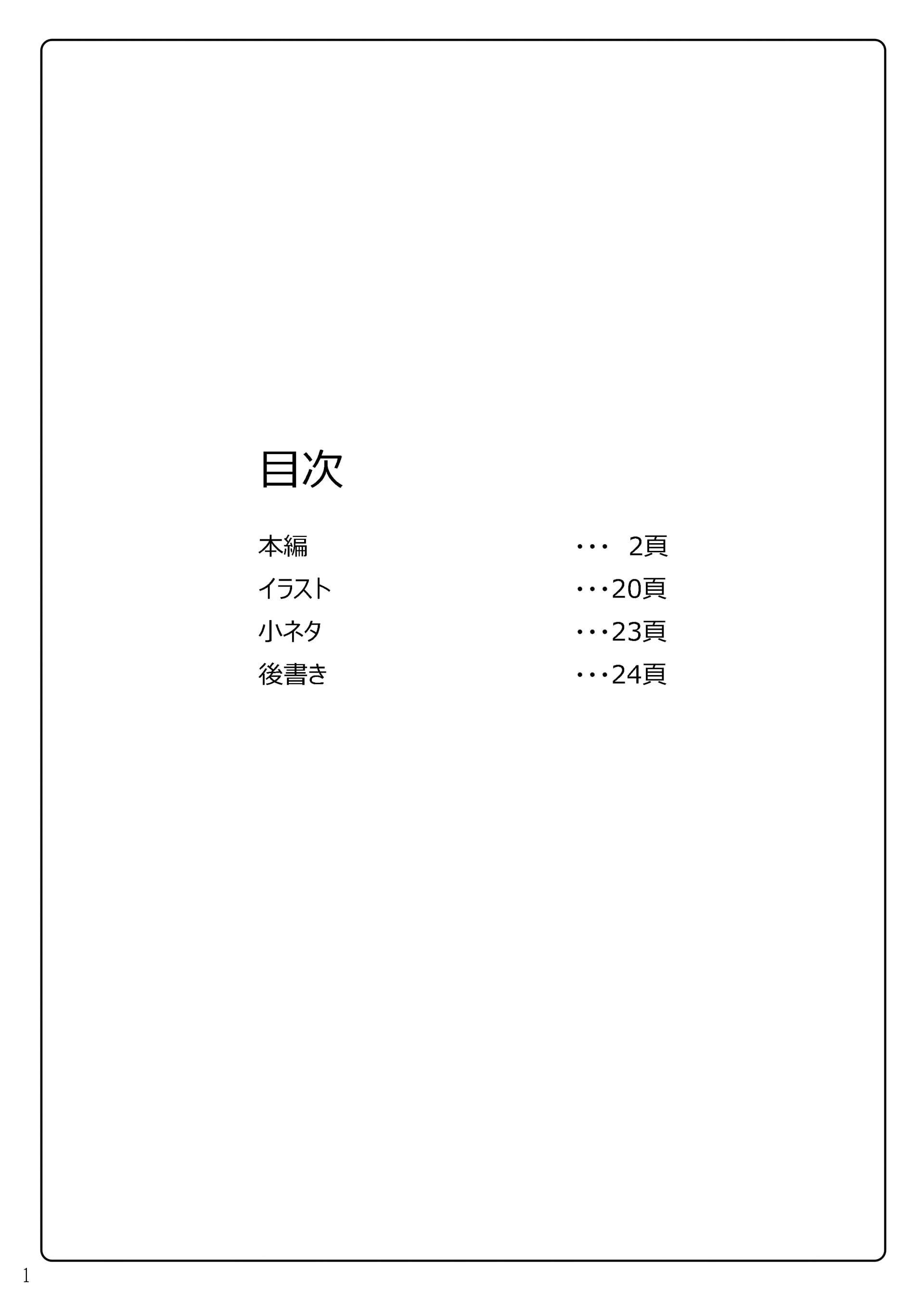 目次

本編 2頁
イラスト 20頁
小ネタ 23頁
後書き 24頁

1